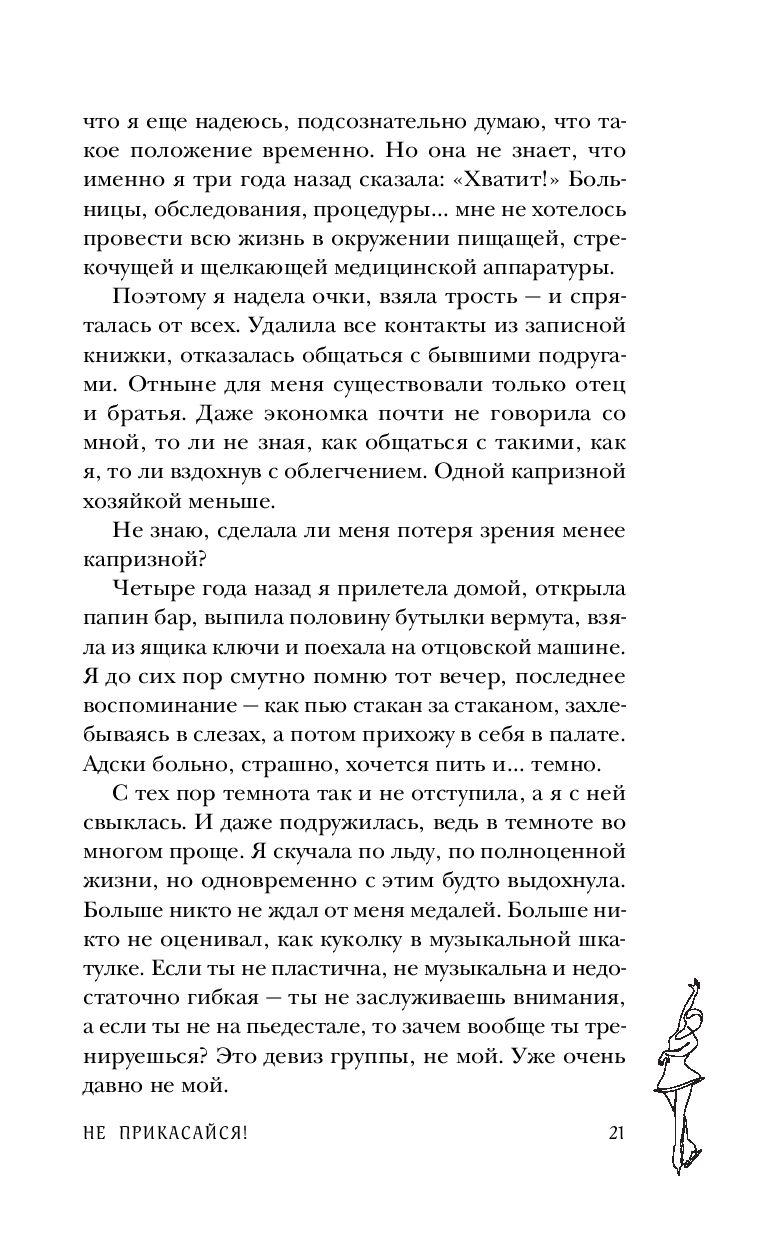 что я еще надеюсь, подсознательно думаю, что такое положение временно. Но она не знает, что именно я три года назад сказала: «Хватит!» Больницы, обследования, процедуры... мне не хотелось провести всю жизнь в окружении пищащей, стрекочущей и щелкающей медицинской аппаратуры.

Поэтому я надела очки, взяла трость — и спряталась от всех. Удалила все контакты из записной книжки, отказалась общаться с бывшими подругами. Отныне для меня существовали только отец и братья. Даже экономка почти не говорила со мной, то ли не зная, как общаться с такими, как я, то ли вздохнув с облегчением. Одной капризной хозяйкой меньше.

Не знаю, сделала ли меня потеря зрения менее капризной?

Четыре года назад я прилетела домой, открыла папин бар, выпила половину бутылки вермута, взяла из ящика ключи и поехала на отцовской машине. Я до сих пор смутно помню тот вечер, последнее воспоминание — как пью стакан за стаканом, захлебываясь в слезах, а потом прихожу в себя в палате. Адски больно, страшно, хочется пить и... темно.

С тех пор темнота так и не отступила, а я с ней свыклась. И даже подружилась, ведь в темноте во многом проще. Я скучала по льду, по полноценной жизни, но одновременно с этим будто выдохнула. Больше никто не ждал от меня медалей. Больше никто не оценивал, как куколку в музыкальной шкатулке. Если ты не пластична, не музыкальна и недостаточно гибкая — ты не заслуживаешь внимания, а если ты не на пьедестале, то зачем вообще ты тренируешься? Это девиз группы, не мой. Уже очень давно не мой.

НЕ ПРИКАСАЙСЯ! 21